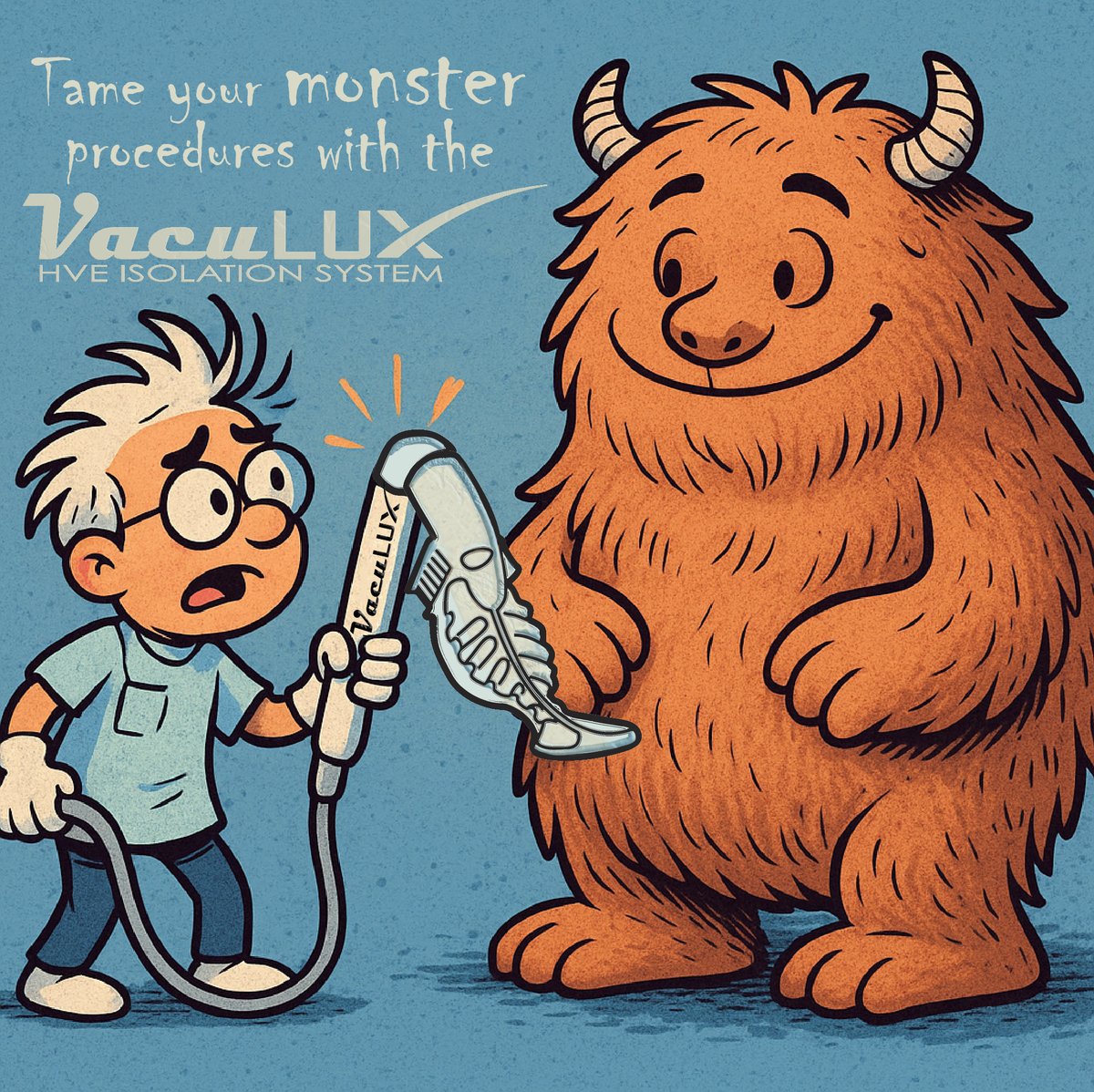 Tame your monster procedures with the

VacuLUX
HVE ISOLATION SYSTEM

VacuLUX